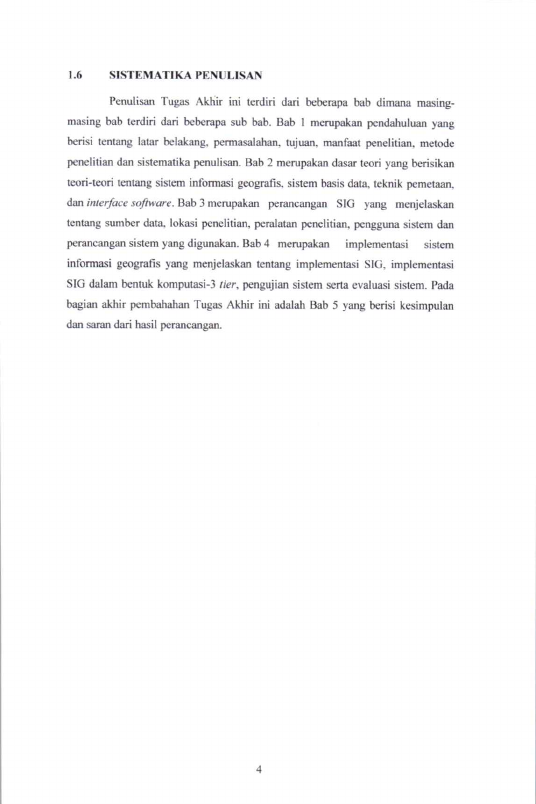 1.6 SISTEMATIKA PENULISAN

Penulisan Tugas Akhir ini terdiri dari beberapa bab dimana masing-masing bab terdiri dari beberapa sub bab. Bab 1 merupakan pendahuluan yang berisi tentang latar belakang, permasalahan, tujuan, manfaat penelitian, metode penelitian dan sistematika penulisan. Bab 2 merupakan dasar teori yang berisikan teori-teori tentang sistem informasi geografis, sistem basis data, teknik pemetaan, dan interface software. Bab 3 merupakan perancangan SIG yang menjelaskan tentang sumber data, lokasi penelitian, peralatan penelitian, pengguna sistem dan perancangan sistem yang digunakan. Bab 4 merupakan implementasi sistem informasi geografis yang menjelaskan tentang implementasi SIG, implementasi SIG dalam bentuk komputasi-3 tier, pengujian sistem serta evaluasi sistem. Pada bagian akhir pembahahan Tugas Akhir ini adalah Bab 5 yang berisi kesimpulan dan saran dari hasil perancangan.

4